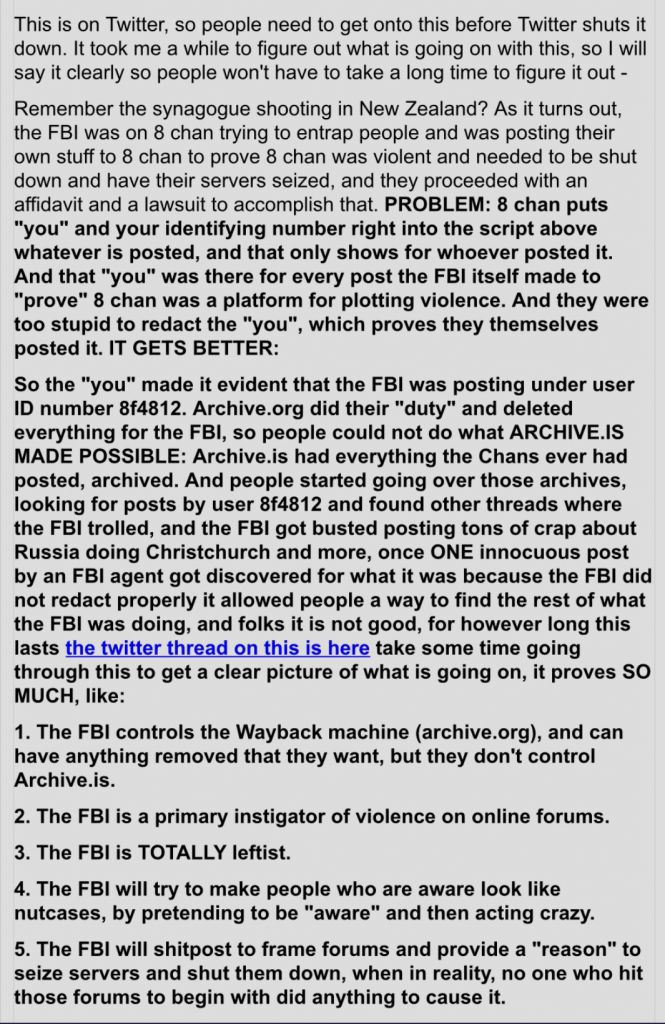 This is on Twitter, so people need to get onto this before Twitter shuts it down. It took me a while to figure out what is going on with this, so I will say it clearly so people won't have to take a long time to figure it out -

Remember the synagogue shooting in New Zealand? As it turns out, the FBI was on 8 chan trying to entrap people and was posting their own stuff to 8 chan to prove 8 chan was violent and needed to be shut down and have their servers seized, and they proceeded with an affidavit and a lawsuit to accomplish that. PROBLEM: 8 chan puts "you" and your identifying number right into the script above whatever is posted, and that only shows for whoever posted it. And that "you" was there for every post the FBI itself made to "prove" 8 chan was a platform for plotting violence. And they were too stupid to redact the "you", which proves they themselves posted it. IT GETS BETTER:

So the "you" made it evident that the FBI was posting under user ID number 8f4812. Archive.org did their "duty" and deleted everything for the FBI, so people could not do what ARCHIVE.IS MADE POSSIBLE: Archive.is had everything the Chans ever had posted, archived. And people started going over those archives, looking for posts by user 8f4812 and found other threads where the FBI trolled, and the FBI got busted posting tons of crap about Russia doing Christchurch and more, once ONE innocuous post by an FBI agent got discovered for what it was because the FBI did not redact properly it allowed people a way to find the rest of what the FBI was doing, and folks it is not good, for however long this lasts the twitter thread on this is here take some time going through this to get a clear picture of what is going on, it proves SO MUCH, like:

1. The FBI controls the Wayback machine (archive.org), and can have anything removed that they want, but they don't control Archive.is.

2. The FBI is a primary instigator of violence on online forums.

3. The FBI is TOTALLY leftist.

4. The FBI will try to make people who are aware look like nutcases, by pretending to be "aware" and then acting crazy.

5. The FBI will shitpost to frame forums and provide a "reason" to seize servers and shut them down, when in reality, no one who hit those forums to begin with did anything to cause it.